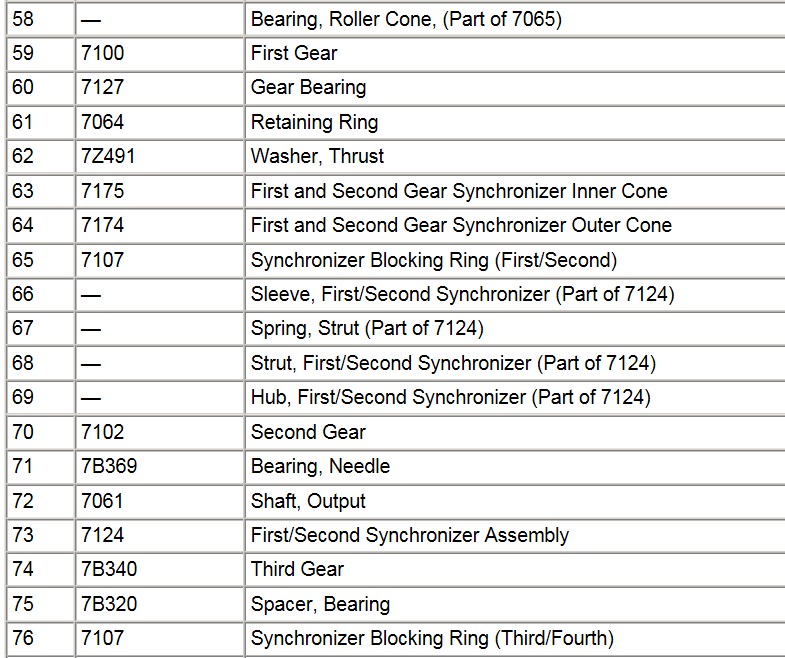 | 58 | — | Bearing, Roller Cone, (Part of 7065) |
|---|---|---|
| 59 | 7100 | First Gear |
| 60 | 7127 | Gear Bearing |
| 61 | 7064 | Retaining Ring |
| 62 | 7Z491 | Washer, Thrust |
| 63 | 7175 | First and Second Gear Synchronizer Inner Cone |
| 64 | 7174 | First and Second Gear Synchronizer Outer Cone |
| 65 | 7107 | Synchronizer Blocking Ring (First/Second) |
| 66 | — | Sleeve, First/Second Synchronizer (Part of 7124) |
| 67 | — | Spring, Strut (Part of 7124) |
| 68 | — | Strut, First/Second Synchronizer (Part of 7124) |
| 69 | — | Hub, First/Second Synchronizer (Part of 7124) |
| 70 | 7102 | Second Gear |
| 71 | 7B369 | Bearing, Needle |
| 72 | 7061 | Shaft, Output |
| 73 | 7124 | First/Second Synchronizer Assembly |
| 74 | 7B340 | Third Gear |
| 75 | 7B320 | Spacer, Bearing |
| 76 | 7107 | Synchronizer Blocking Ring (Third/Fourth) |